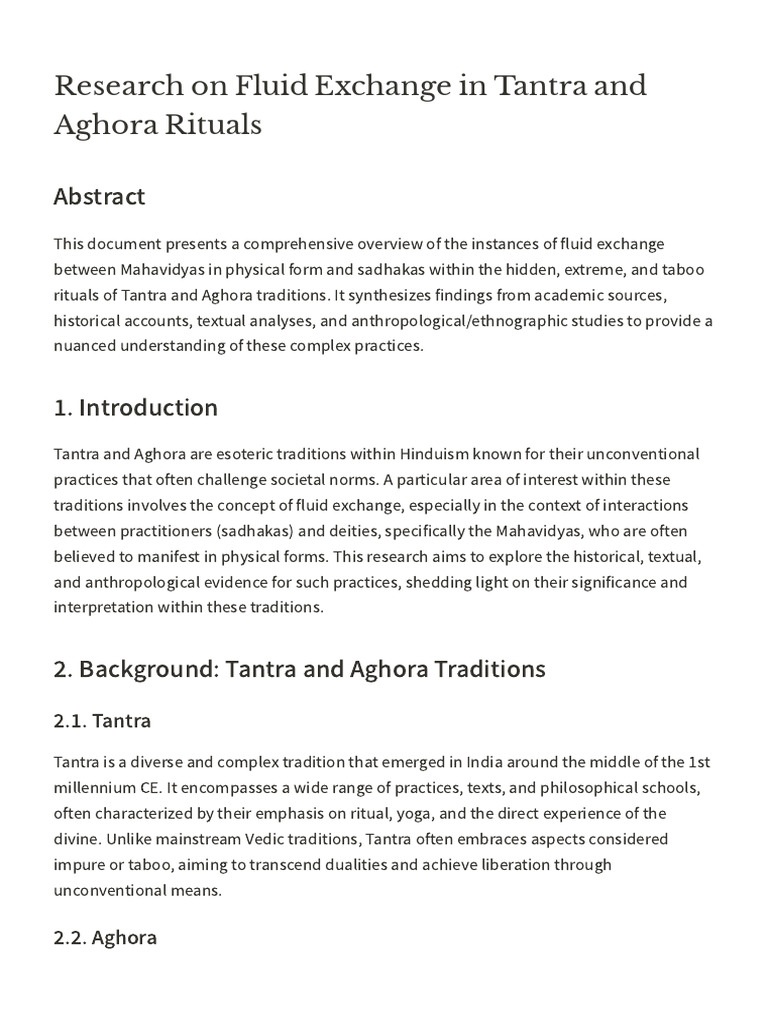 Research on Fluid Exchange in Tantra and Aghora Rituals

Abstract

This document presents a comprehensive overview of the instances of fluid exchange between Mahavidyas in physical form and sadhakas within the hidden, extreme, and taboo rituals of Tantra and Aghora traditions. It synthesizes findings from academic sources, historical accounts, textual analyses, and anthropological/ethnographic studies to provide a nuanced understanding of these complex practices.

1. Introduction

Tantra and Aghora are esoteric traditions within Hinduism known for their unconventional practices that often challenge societal norms. A particular area of interest within these traditions involves the concept of fluid exchange, especially in the context of interactions between practitioners (sadhakas) and deities, specifically the Mahavidyas, who are often believed to manifest in physical forms. This research aims to explore the historical, textual, and anthropological evidence for such practices, shedding light on their significance and interpretation within these traditions.

2. Background: Tantra and Aghora Traditions

2.1. Tantra

Tantra is a diverse and complex tradition that emerged in India around the middle of the 1st millennium CE. It encompasses a wide range of practices, texts, and philosophical schools, often characterized by their emphasis on ritual, yoga, and the direct experience of the divine. Unlike mainstream Vedic traditions, Tantra often embraces aspects considered impure or taboo, aiming to transcend dualities and achieve liberation through unconventional means.

2.2. Aghora